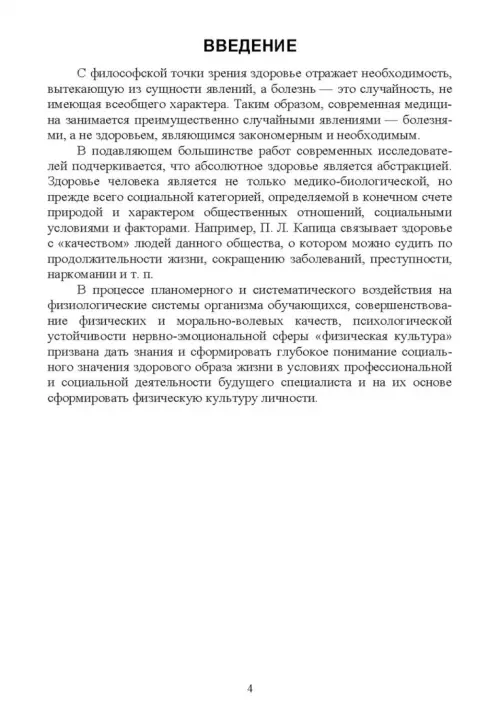 ВВЕДЕНИЕ

С философской точки зрения здоровье отражает необходимость, вытекающую из сущности явлений, а болезнь — это случайность, не имеющая всеобщего характера. Таким образом, современная медицина занимается преимущественно случайными явлениями — болезнями, а не здоровьем, являющимся закономерным и необходимым.

В подавляющем большинстве работ современных исследователей подчеркивается, что абсолютное здоровье является абстракцией. Здоровье человека является не только медико-биологической, но прежде всего социальной категорией, определяемой в конечном счете природой и характером общественных отношений, социальными условиями и факторами. Например, П. Л. Капица связывает здоровье с «качеством» людей данного общества, о котором можно судить по продолжительности жизни, сокращению заболеваний, преступности, наркомании и т. п.

В процессе планомерного и систематического воздействия на физиологические системы организма обучающихся, совершенствование физических и морально-волевых качеств, психологической устойчивости нервно-эмоциональной сферы «физическая культура» призвана дать знания и сформировать глубокое понимание социального значения здорового образа жизни в условиях профессиональной и социальной деятельности будущего специалиста и на их основе сформировать физическую культуру личности.

4